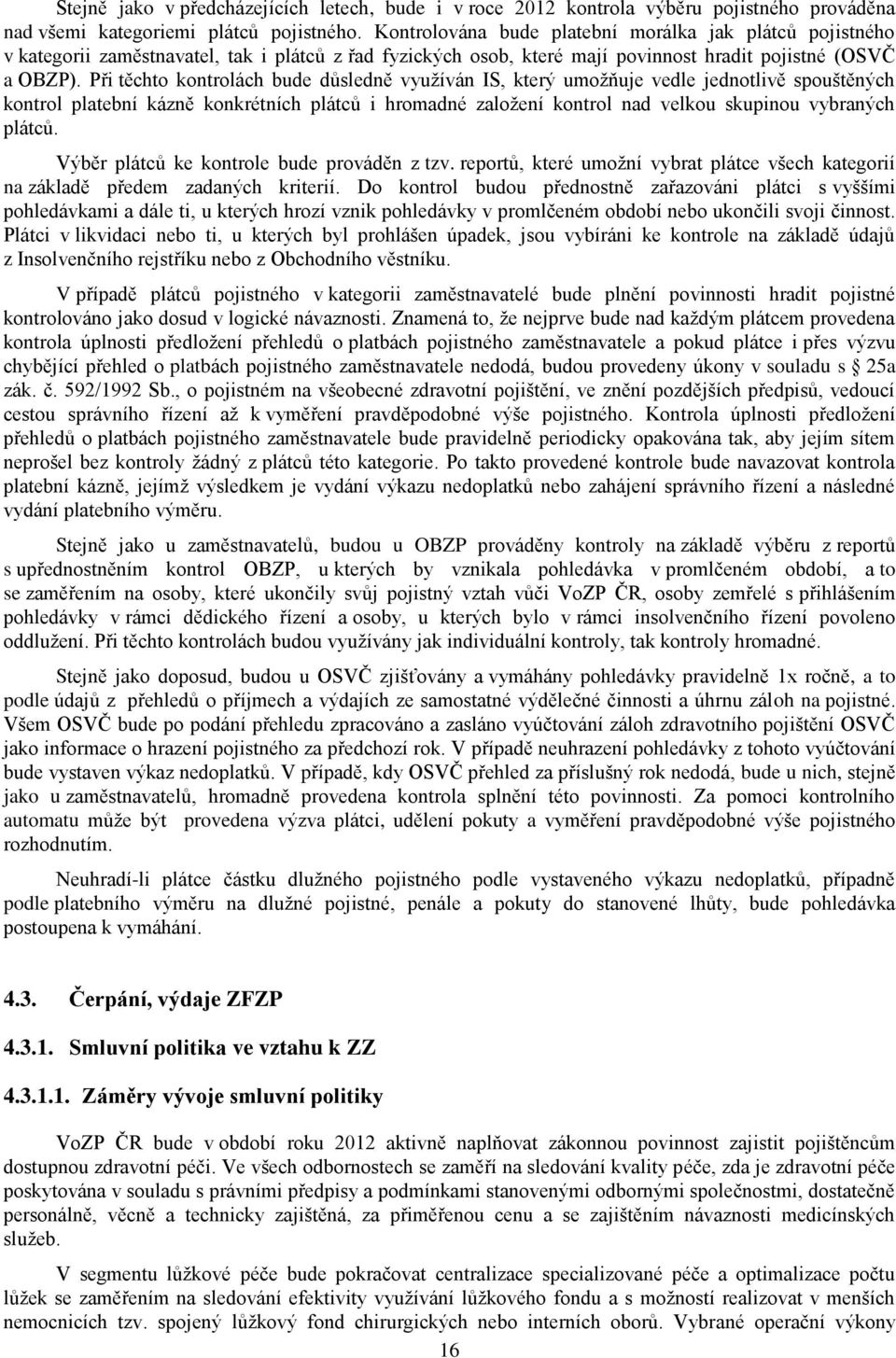 Stejně jako v předcházejících letech, bude i v roce 2012 kontrola výběru pojistného prováděna nad všemi kategoriemi plátců pojistného. Kontrolována bude platební morálka jak plátců pojistného v kategorii zaměstnavatel, tak i plátců z řad fyzických osob, které mají povinnost hradit pojistné (OSVČ a OBZP). Při těchto kontrolách bude důsledně využíván IS, který umožňuje vedle jednotlivě spouštěných kontrol platební kázně konkrétních plátců i hromadné založení kontrol nad velkou skupinou vybraných plátců.

Výběr plátců ke kontrole bude prováděn z tzv. reportů, které umožní vybrat plátce všech kategorií na základě předem zadaných kriterií. Do kontrol budou přednostně zařazováni plátci s vyššími pohledávkami a dále ti, u kterých hrozí vznik pohledávky v promlčeném období nebo ukončili svoji činnost. Plátci v likvidaci nebo ti, u kterých byl prohlášen úpadek, jsou vybíráni ke kontrole na základě údajů z Insolvenčního rejstříku nebo z Obchodního věstníku.

V případě plátců pojistného v kategorii zaměstnavatelé bude plnění povinnosti hradit pojistné kontrolováno jako dosud v logické návaznosti. Znamená to, že nejprve bude nad každým plátcem provedena kontrola úplnosti předložení přehledů o platbách pojistného zaměstnavatele a pokud plátce i přes výzvu chybějící přehled o platbách pojistného zaměstnavatele nedodá, budou provedeny úkony v souladu s 25a zák. č. 592/1992 Sb., o pojistném na všeobecné zdravotní pojištění, ve znění pozdějších předpisů, vedoucí cestou správního řízení až k vyměření pravděpodobné výše pojistného. Kontrola úplnosti předložení přehledů o platbách pojistného zaměstnavatele bude pravidelně periodicky opakována tak, aby jejím sítem neprošel bez kontroly žádný z plátců této kategorie. Po takto provedené kontrole bude navazovat kontrola platební kázně, jejímž výsledkem je vydání výkazu nedoplatků nebo zahájení správního řízení a následné vydání platebního výměru.

Stejně jako u zaměstnavatelů, budou u OBZP prováděny kontroly na základě výběru z reportů s upřednostněním kontrol OBZP, u kterých by vznikala pohledávka v promlčeném období, a to se zaměřením na osoby, které ukončily svůj pojistný vztah vůči VoZP ČR, osoby zemřelé s přihlášením pohledávky v rámci dědického řízení a osoby, u kterých bylo v rámci insolvenčního řízení povoleno oddlužení. Při těchto kontrolách budou využívány jak individuální kontroly, tak kontroly hromadné.

Stejně jako doposud, budou u OSVČ zjišťovány a vymáhány pohledávky pravidelně 1x ročně, a to podle údajů z přehledů o příjmech a výdajích ze samostatné výdělečné činnosti a úhrnu záloh na pojistné. Všem OSVČ bude po podání přehledu zpracováno a zasláno vyúčtování záloh zdravotního pojištění OSVČ jako informace o hrazení pojistného za předchozí rok. V případě neuhrazení pohledávky z tohoto vyúčtování bude vystaven výkaz nedoplatků. V případě, kdy OSVČ přehled za příslušný rok nedodá, bude u nich, stejně jako u zaměstnavatelů, hromadně provedena kontrola splnění této povinnosti. Za pomoci kontrolního automatu může být provedena výzva plátci, udělení pokuty a vyměření pravděpodobné výše pojistného rozhodnutím.

Neuhradí-li plátce částku dlužného pojistného podle vystaveného výkazu nedoplatků, případně podle platebního výměru na dlužné pojistné, penále a pokuty do stanovené lhůty, bude pohledávka postoupena k vymáhání.

4.3. Čerpání, výdaje ZFZP

4.3.1. Smluvní politika ve vztahu k ZZ

4.3.1.1. Záměry vývoje smluvní politiky

VoZP ČR bude v období roku 2012 aktivně naplňovat zákonnou povinnost zajistit pojištěncům dostupnou zdravotní péči. Ve všech odbornostech se zaměří na sledování kvality péče, zda je zdravotní péče poskytována v souladu s právními předpisy a podmínkami stanovenými odbornými společnostmi, dostatečně personálně, věcně a technicky zajištěná, za přiměřenou cenu a se zajištěním návaznosti medicínských služeb.

V segmentu lůžkové péče bude pokračovat centralizace specializované péče a optimalizace počtu lůžek se zaměřením na sledování efektivity využívání lůžkového fondu a s možností realizovat v menších nemocnicích tzv. spojený lůžkový fond chirurgických nebo interních oborů. Vybrané operační výkony

16